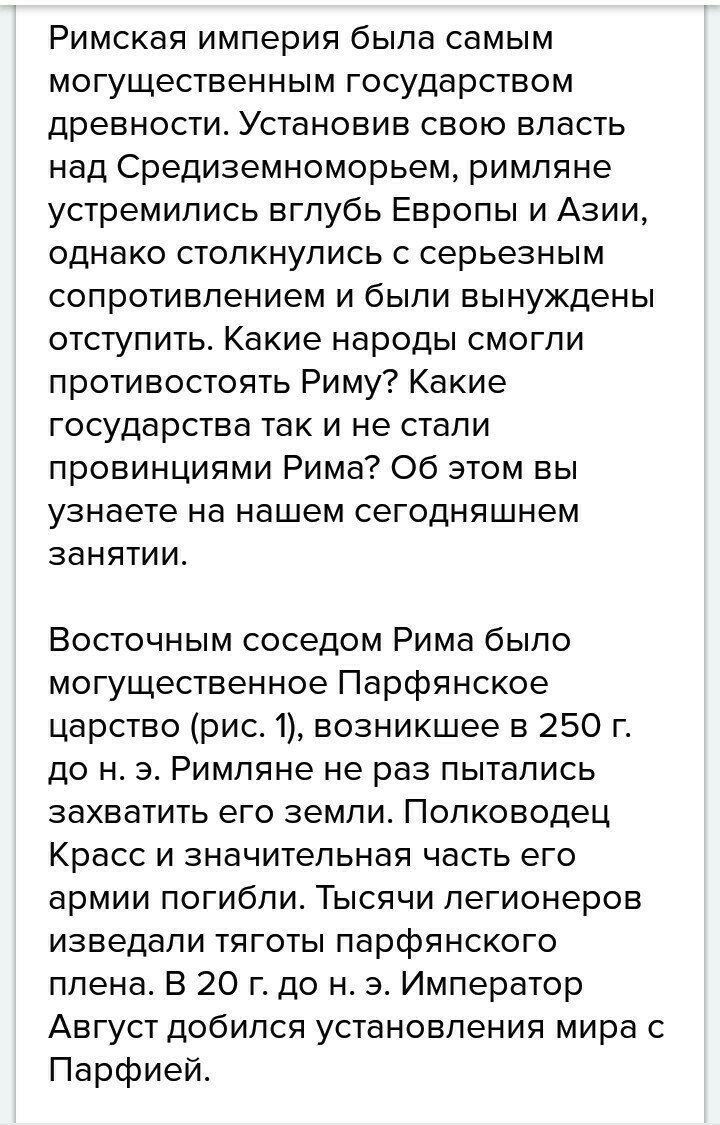 Римская империя была самым могущественным государством древности. Установив свою власть над Средиземноморьем, римляне устремились вглубь Европы и Азии, однако столкнулись с серьезным сопротивлением и были вынуждены отступить. Какие народы смогли противостоять Риму? Какие государства так и не стали провинциями Рима? Об этом вы узнаете на нашем сегодняшнем занятии.

Восточным соседом Рима было могущественное Парфянское царство (рис. 1), возникшее в 250 г. до н. э. Римляне не раз пытались захватить его земли. Полководец Красс и значительная часть его армии погибли. Тысячи легионеров изведали тяготы парфянского плена. В 20 г. до н. э. Император Август добился установления мира с Парфией.